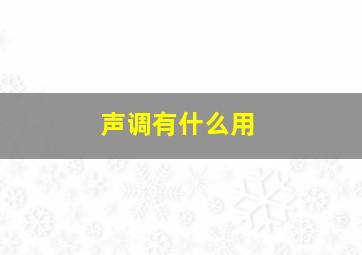 声调有什么用